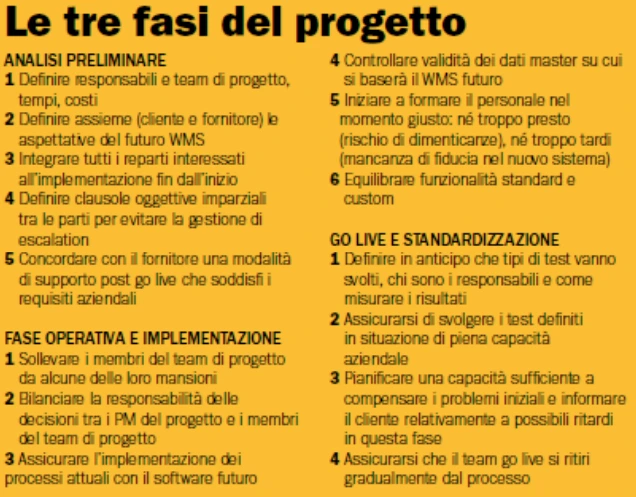 Le tre fasi del progetto

ANALISI PRELIMINARE
1 Definire responsabili e team di progetto, tempi, costi
2 Definire assieme (cliente e fornitore) le aspettative del futuro WMS
3 Integrare tutti i reparti interessati all'implementazione fin dall'inizio
4 Definire clausole oggettive imparziali tra le parti per evitare la gestione di escalation
5 Concordare con il fornitore una modalità di supporto post go live che soddisfi i requisiti aziendali

FASE OPERATIVA E IMPLEMENTAZIONE
1 Sollevare i membri del team di progetto da alcune delle loro mansioni
2 Bilanciare la responsabilità delle decisioni tra i PM del progetto e i membri del team di progetto
3 Assicurare l'implementazione dei processi attuali con il software futuro
4 Controllare validità dei dati master su cui si baserà il WMS futuro
5 Iniziare a formare il personale nel momento giusto: né troppo presto (rischio di dimenticanze), né troppo tardi (mancanza di fiducia nel nuovo sistema)
6 Equilibrare funzionalità standard e custom

GO LIVE E STANDARDIZZAZIONE
1 Definire in anticipo che tipi di test vanno svolti, chi sono i responsabili e come misurare i risultati
2 Assicurarsi di svolgere i test definiti in situazione di piena capacità aziendale
3 Pianificare una capacità sufficiente a compensare i problemi iniziali e informare il cliente relativamente a possibili ritardi in questa fase
4 Assicurarsi che il team go live si ritiri gradualmente dal processo